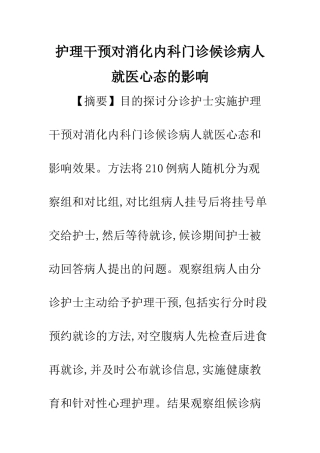 护理干预对消化内科门诊候诊病人就医心态的影响

【摘要】目的探讨分诊护士实施护理干预对消化内科门诊候诊病人就医心态和影响效果。方法将210例病人随机分为观察组和对比组,对比组病人挂号后将挂号单交给护士,然后等待就诊,候诊期间护士被动回答病人提出的问题。观察组病人由分诊护士主动给予护理干预,包括实行分时段预约就诊的方法,对空腹病人先检查后进食再就诊,并及时公布就诊信息,实施健康教育和针对性心理护理。结果观察组候诊病